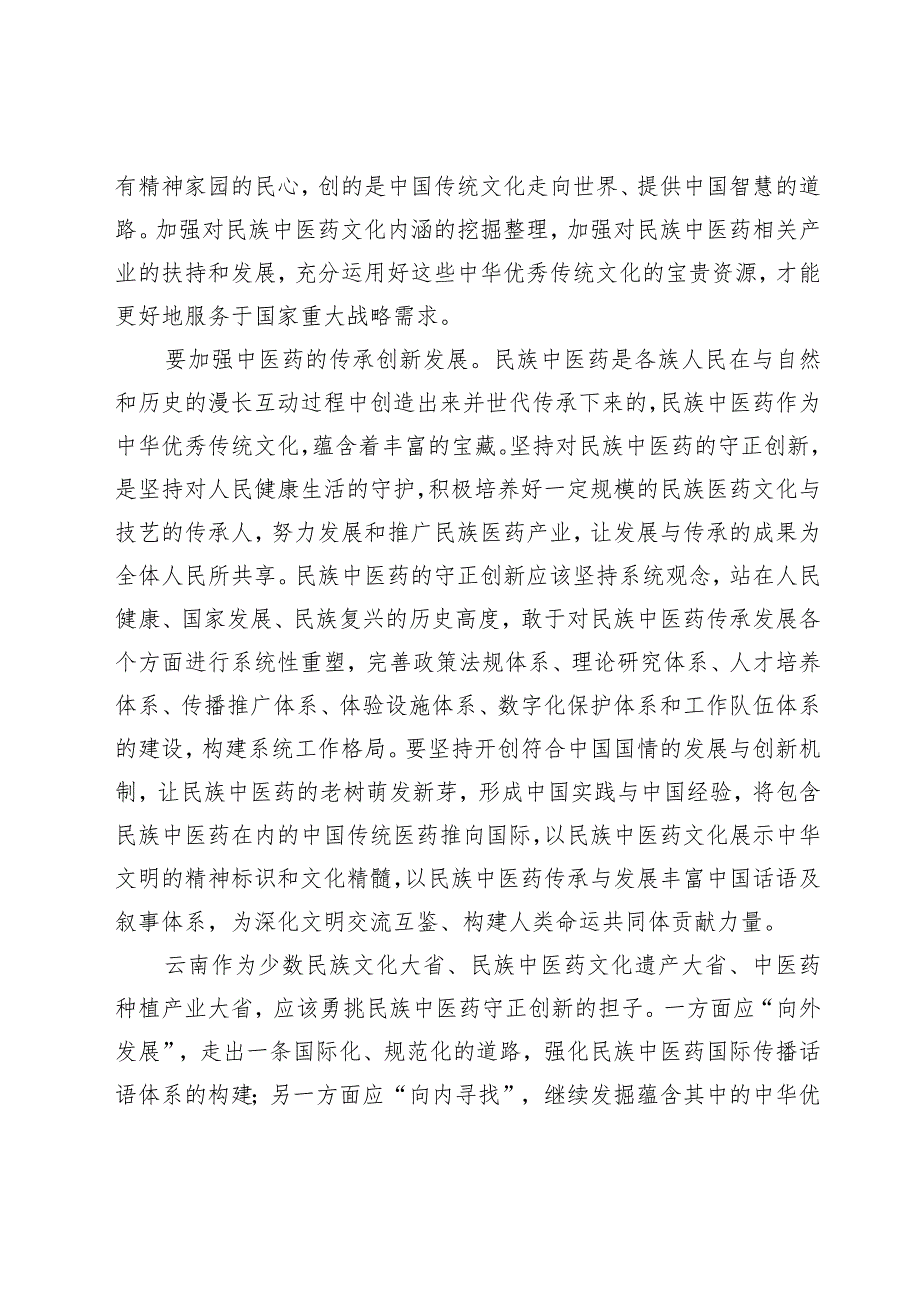 有精神家园的民心，创的是中国传统文化走向世界、提供中国智慧的道路。加强对民族中医药文化内涵的挖掘整理，加强对民族中医药相关产业的扶持和发展，充分运用好这些中华优秀传统文化的宝贵资源，才能更好地服务于国家重大战略需求。

要加强中医药的传承创新发展。民族中医药是各族人民在与自然和历史的漫长互动过程中创造出来并世代传承下来的，民族中医药作为中华优秀传统文化，蕴含着丰富的宝藏。坚持对民族中医药的守正创新，是坚持对人民健康生活的守护，积极培养好一定规模的民族医药文化与技艺的传承人，努力发展和推广民族医药产业，让发展与传承的成果为全体人民所共享。民族中医药的守正创新应该坚持系统观念，站在人民健康、国家发展、民族复兴的历史高度，敢于对民族中医药传承发展各个方面进行系统性重塑，完善政策法规体系、理论研究体系、人才培养体系、传播推广体系、体验设施体系、数字化保护体系和工作队伍体系的建设，构建系统工作格局。要坚持开创符合中国国情的发展与创新机制，让民族中医药的老树萌发新芽，形成中国实践与中国经验，将包含民族中医药在内的中国传统医药推向国际，以民族中医药文化展示中华文明的精神标识和文化精髓，以民族中医药传承与发展丰富中国话语及叙事体系，为深化文明交流互鉴、构建人类命运共同体贡献力量。

云南作为少数民族文化大省、民族中医药文化遗产大省、中医药种植产业大省，应该勇挑民族中医药守正创新的担子。一方面应“向外发展”，走出一条国际化、规范化的道路，强化民族中医药国际传播话语体系的构建；另一方面应“向内寻找”，继续发掘蕴含其中的中华优